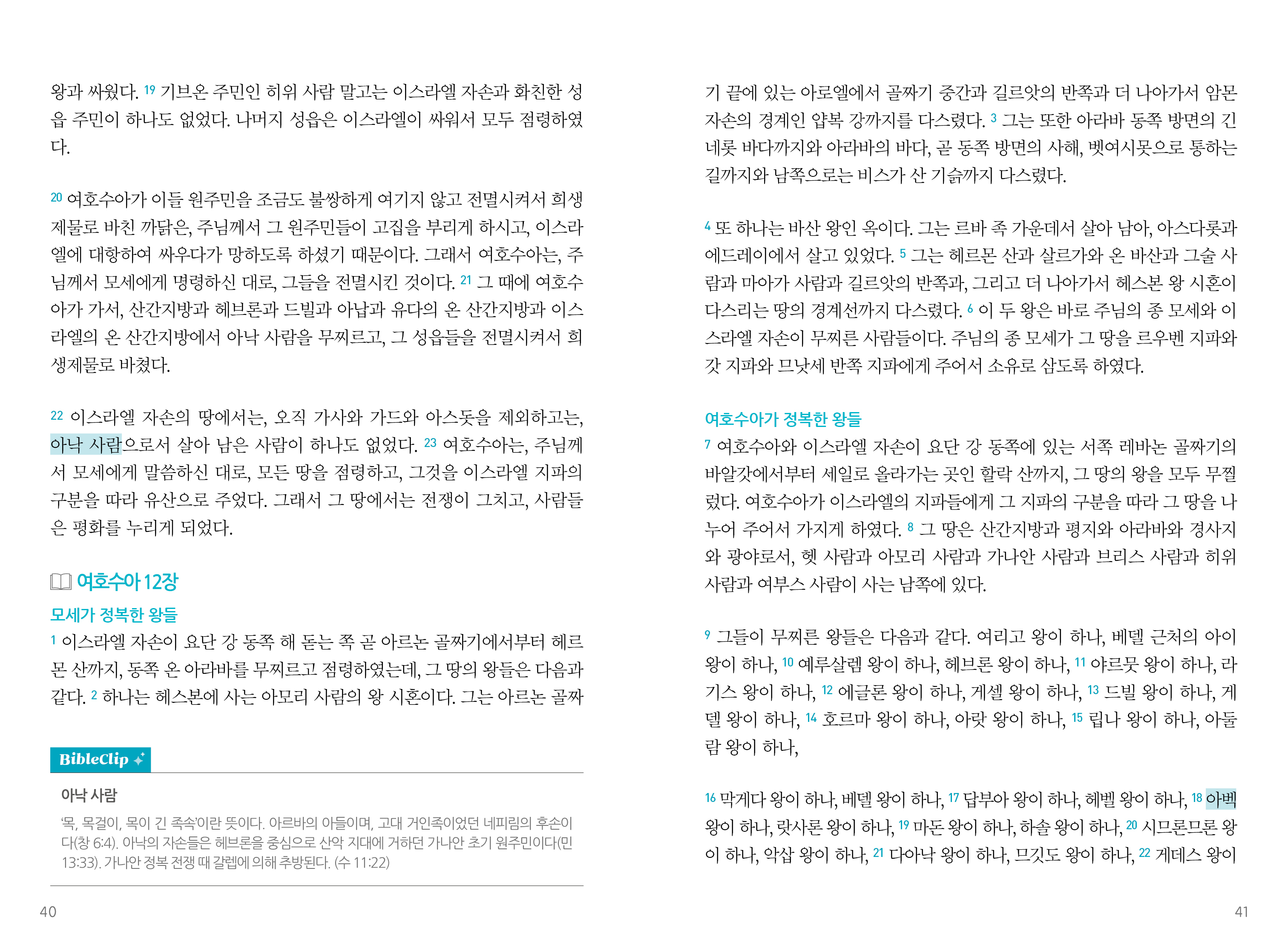 왕과 싸웠다. $^{19}$ 기브온 주민인 히위 사람 말고는 이스라엘 자손과 화친한 성읍 주민이 하나도 없었다. 나머지 성읍은 이스라엘이 싸워서 모두 점령하였다.

$^{20}$ 여호수아가 이들 원주민을 조금도 불쌍하게 여기지 않고 전멸시켜서 희생제물로 바친 까닭은, 주님께서 그 원주민들이 고집을 부리게 하시고, 이스라엘에 대항하여 싸우다가 망하도록 하셨기 때문이다. 그래서 여호수아는, 주님께서 모세에게 명령하신 대로, 그들을 전멸시킨 것이다. $^{21}$ 그 때에 여호수아가 가서, 산간지방과 헤브론과 드빌과 아납과 유다의 온 산간지방과 이스라엘의 온 산간지방에서 아낙 사람을 무찌르고, 그 성읍들을 전멸시켜서 희생제물로 바쳤다.

$^{22}$ 이스라엘 자손의 땅에서는, 오직 가사와 가드와 아스돗을 제외하고는, 아낙 사람으로서 살아 남은 사람이 하나도 없었다. $^{23}$ 여호수아는, 주님께서 모세에게 말씀하신 대로, 모든 땅을 점령하고, 그것을 이스라엘 지파의 구분을 따라 유산으로 주었다. 그래서 그 땅에서는 전쟁이 그치고, 사람들은 평화를 누리게 되었다.

여호수아 12장

모세가 정복한 왕들

$^{1}$ 이스라엘 자손이 요단 강 동쪽 해 돋는 쪽 곧 아르논 골짜기에서부터 헤르몬 산까지, 동쪽 온 아라바를 무찌르고 점령하였는데, 그 땅의 왕들은 다음과 같다. $^{2}$ 하나는 헤스본에 사는 아모리 사람의 왕 시혼이다. 그는 아르논 골짜

BibleClip

아낙 사람

'목, 목걸이, 목이 긴 족속'이란 뜻이다. 아르바의 아들이며, 고대 거인족이었던 네피림의 후손이다(창 6:4). 아낙의 자손들은 헤브론을 중심으로 산악 지대에 거하던 가나안 초기 원주민이다(민 13:33). 가나안 정복 전쟁 때 갈렙에 의해 추방된다. (수 11:22)

40

기 끝에 있는 아로엘에서 골짜기 중간과 길르앗의 반쪽과 더 나아가서 암몬 자손의 경계인 얍복 강까지를 다스렸다. $^{3}$ 그는 또한 아라바 동쪽 방면의 긴네롯 바다까지와 아라바의 바다, 곧 동쪽 방면의 사해, 벳여시못으로 통하는 길까지와 남쪽으로는 비스가 산 기슭까지 다스렸다.

$^{4}$ 또 하나는 바산 왕인 옥이다. 그는 르바 족 가운데서 살아 남아, 아스다롯과 에드레이에서 살고 있었다. $^{5}$ 그는 헤르몬 산과 살르가와 온 바산과 그술 사람과 마아가 사람과 길르앗의 반쪽과, 그리고 더 나아가서 헤스본 왕 시혼이 다스리는 땅의 경계선까지 다스렸다. $^{6}$ 이 두 왕은 바로 주님의 종 모세와 이스라엘 자손이 무찌른 사람들이다. 주님의 종 모세가 그 땅을 르우벤 지파와 갓 지파와 므낫세 반쪽 지파에게 주어서 소유로 삼도록 하였다.

여호수아가 정복한 왕들

$^{7}$ 여호수아와 이스라엘 자손이 요단 강 동쪽에 있는 서쪽 레바논 골짜기의 바알갓에서부터 세일로 올라가는 곳인 할락 산까지, 그 땅의 왕을 모두 무찔렀다. 여호수아가 이스라엘의 지파들에게 그 지파의 구분을 따라 그 땅을 나누어 주어서 가지게 하였다. $^{8}$ 그 땅은 산간지방과 평지와 아라바와 경사지와 광야로서, 헷 사람과 아모리 사람과 가나안 사람과 브리스 사람과 히위 사람과 여부스 사람이 사는 남쪽에 있다.

$^{9}$ 그들이 무찌른 왕들은 다음과 같다. 여리고 왕이 하나, 베델 근처의 아이 왕이 하나, $^{10}$ 예루살렘 왕이 하나, 헤브론 왕이 하나, $^{11}$ 야르뭇 왕이 하나, 라기스 왕이 하나, $^{12}$ 에글론 왕이 하나, 게셀 왕이 하나, $^{13}$ 드빌 왕이 하나, 게델 왕이 하나, $^{14}$ 호르마 왕이 하나, 아랏 왕이 하나, $^{15}$ 립나 왕이 하나, 아둘람 왕이 하나,

$^{16}$ 막게다 왕이 하나, 베델 왕이 하나, $^{17}$ 답부아 왕이 하나, 헤벨 왕이 하나, $^{18}$ 아벡 왕이 하나, 랏사론 왕이 하나, $^{19}$ 마돈 왕이 하나, 하솔 왕이 하나, $^{20}$ 시므론므론 왕이 하나, 악삽 왕이 하나, $^{21}$ 다아낙 왕이 하나, 므깃도 왕이 하나, $^{22}$ 게데스 왕이

41